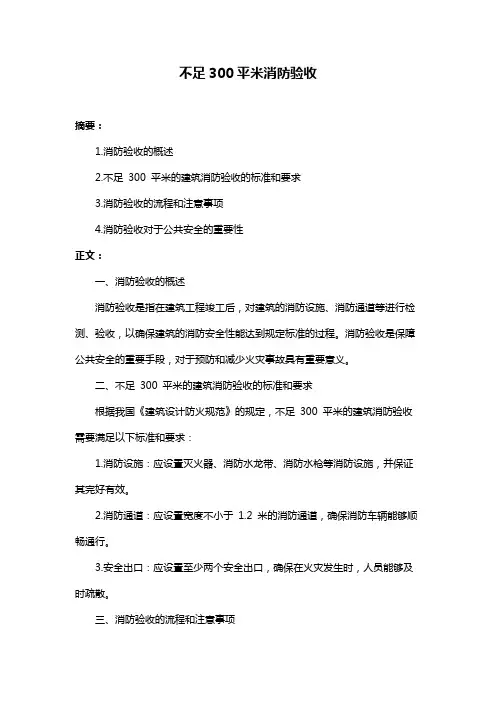 不足 300 平米消防验收

摘要：

1.消防验收的概述

2.不足 300 平米的建筑消防验收的标准和要求

3.消防验收的流程和注意事项

4.消防验收对于公共安全的重要性

正文：

一、消防验收的概述

消防验收是指在建筑工程竣工后，对建筑的消防设施、消防通道等进行检测、验收，以确保建筑的消防安全性能达到规定标准的过程。消防验收是保障公共安全的重要手段，对于预防和减少火灾事故具有重要意义。

二、不足 300 平米的建筑消防验收的标准和要求

根据我国《建筑设计防火规范》的规定，不足 300 平米的建筑消防验收需要满足以下标准和要求：

1.消防设施：应设置灭火器、消防水龙带、消防水枪等消防设施，并保证其完好有效。

2.消防通道：应设置宽度不小于 1.2 米的消防通道，确保消防车辆能够顺畅通行。

3.安全出口：应设置至少两个安全出口，确保在火灾发生时，人员能够及时疏散。

三、消防验收的流程和注意事项